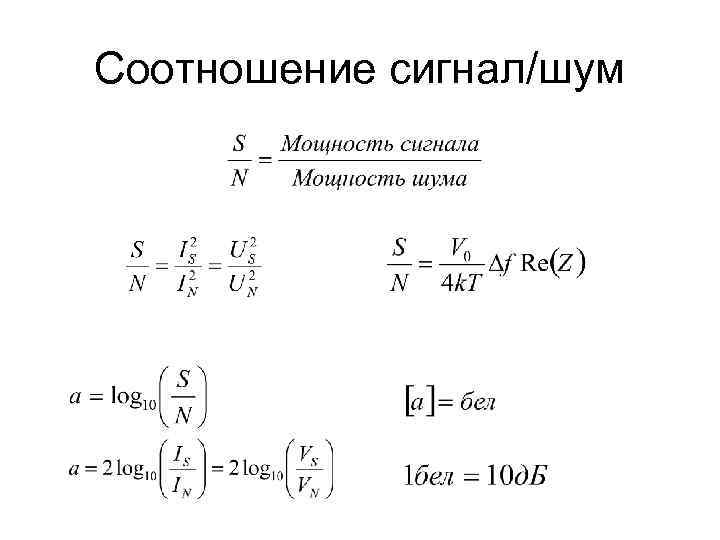 Соотношение сигнал/шум

$\frac{S}{N} = \frac{Мощность\ сигнала}{Мощность\ шума}$

$\frac{S}{N} = \frac{I_S^2}{I_N^2} = \frac{U_S^2}{U_N^2}$

$\frac{S}{N} = \frac{V_0}{4kT} \Delta f \operatorname{Re}(Z)$

$a = \log_{10}\left(\frac{S}{N}\right)$

$[a] = бел$

$a = 2\log_{10}\left(\frac{I_S}{I_N}\right) = 2\log_{10}\left(\frac{V_S}{V_N}\right)$

$1бел = 10дБ$